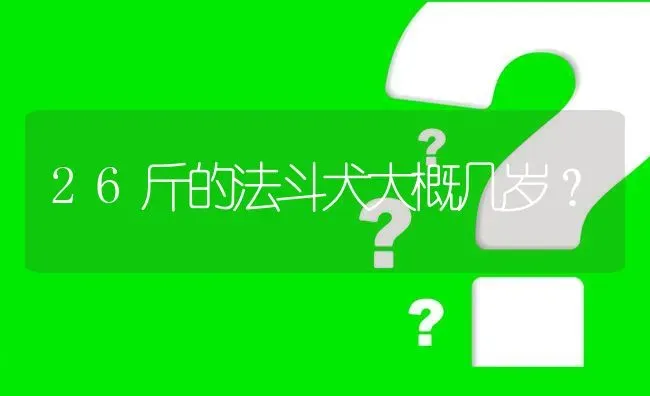 26斤的法斗犬大概几岁？